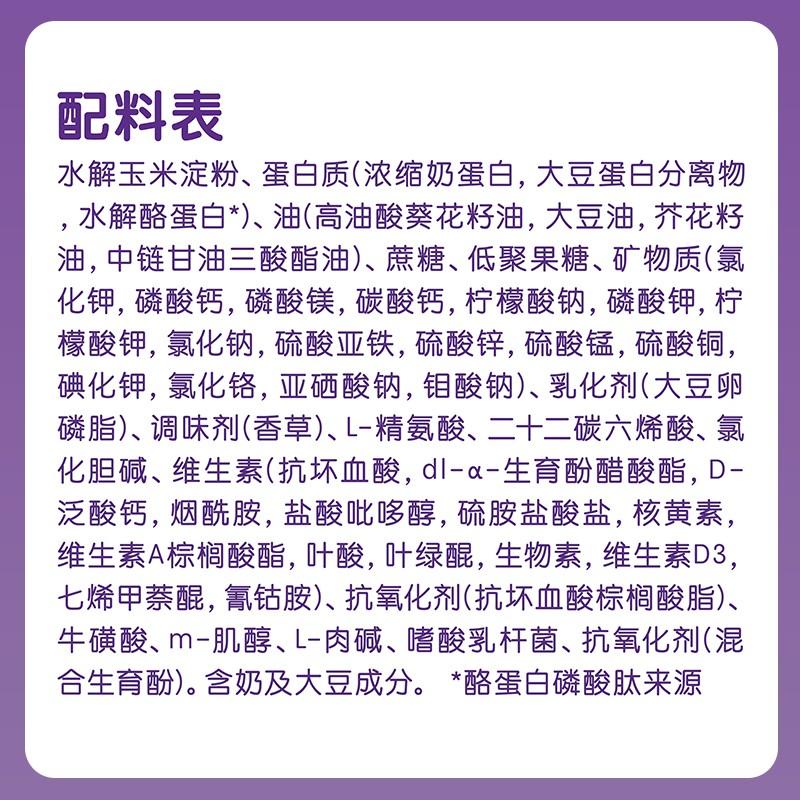 配料表

水解玉米淀粉、蛋白质(浓缩奶蛋白，大豆蛋白分离物，水解酪蛋白*)、油(高油酸葵花籽油，大豆油，芥花籽油，中链甘油三酸酯油)、蔗糖、低聚果糖、矿物质(氯化钾，磷酸钙，磷酸镁，碳酸钙，柠檬酸钠，磷酸钾，柠檬酸钾，氯化钠，硫酸亚铁，硫酸锌，硫酸锰，硫酸铜，碘化钾，氯化铬，亚硒酸钠，钼酸钠)、乳化剂(大豆卵磷脂)、调味剂(香草)、L-精氨酸、二十二碳六烯酸、氯化胆碱、维生素(抗坏血酸，dl-α-生育酚醋酸酯，D-泛酸钙，烟酰胺，盐酸吡哆醇，硫胺盐酸盐，核黄素，维生素A棕榈酸酯，叶酸，叶绿醌，生物素，维生素D3，七烯甲萘醌，氰钴胺)、抗氧化剂(抗坏血酸棕榈酸脂)、牛磺酸、m-肌醇、L-肉碱、嗜酸乳杆菌、抗氧化剂(混合生育酚)。含奶及大豆成分。 *酪蛋白磷酸肽来源